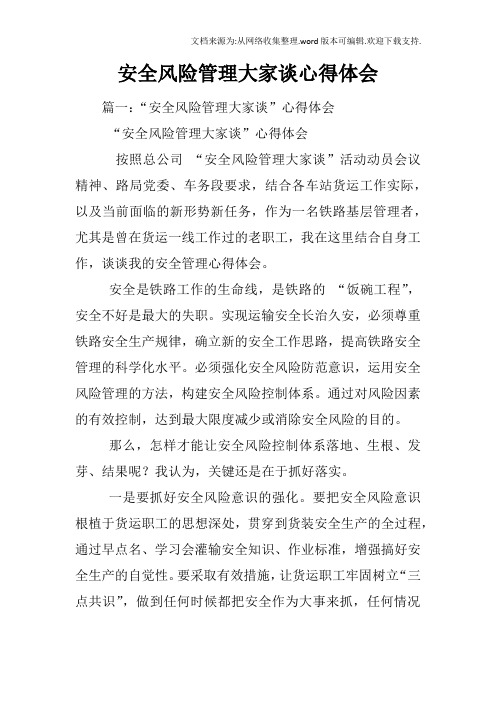 文档来源为:从网络收集整理.word版本可编辑.欢迎下载支持.

安全风险管理大家谈心得体会

篇一:“安全风险管理大家谈”心得体会

“安全风险管理大家谈”心得体会

按照总公司 “安全风险管理大家谈”活动动员会议精神、路局党委、车务段要求，结合各车站货运工作实际，以及当前面临的新形势新任务，作为一名铁路基层管理者，尤其是曾在货运一线工作过的老职工，我在这里结合自身工作，谈谈我的安全管理心得体会。

安全是铁路工作的生命线，是铁路的 “饭碗工程”，安全不好是最大的失职。实现运输安全长治久安，必须尊重铁路安全生产规律，确立新的安全工作思路，提高铁路安全管理的科学化水平。必须强化安全风险防范意识，运用安全风险管理的方法，构建安全风险控制体系。通过对风险因素的有效控制，达到最大限度减少或消除安全风险的目的。

那么，怎样才能让安全风险控制体系落地、生根、发芽、结果呢？我认为，关键还是在于抓好落实。

一是要抓好安全风险意识的强化。要把安全风险意识根植于货运职工的思想深处，贯穿到货装安全生产的全过程，通过早点名、学习会灌输安全知识、作业标准，增强搞好安全生产的自觉性。要采取有效措施，让货运职工牢固树立“三点共识”，做到任何时候都把安全作为大事来抓，任何情况